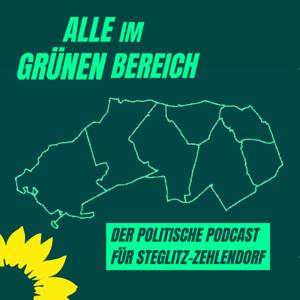 ALLE IM
GRÜNEN BEREICH

DER POLITISCHE PODCAST
FÜR STEGLITZ-ZEHLENDORF